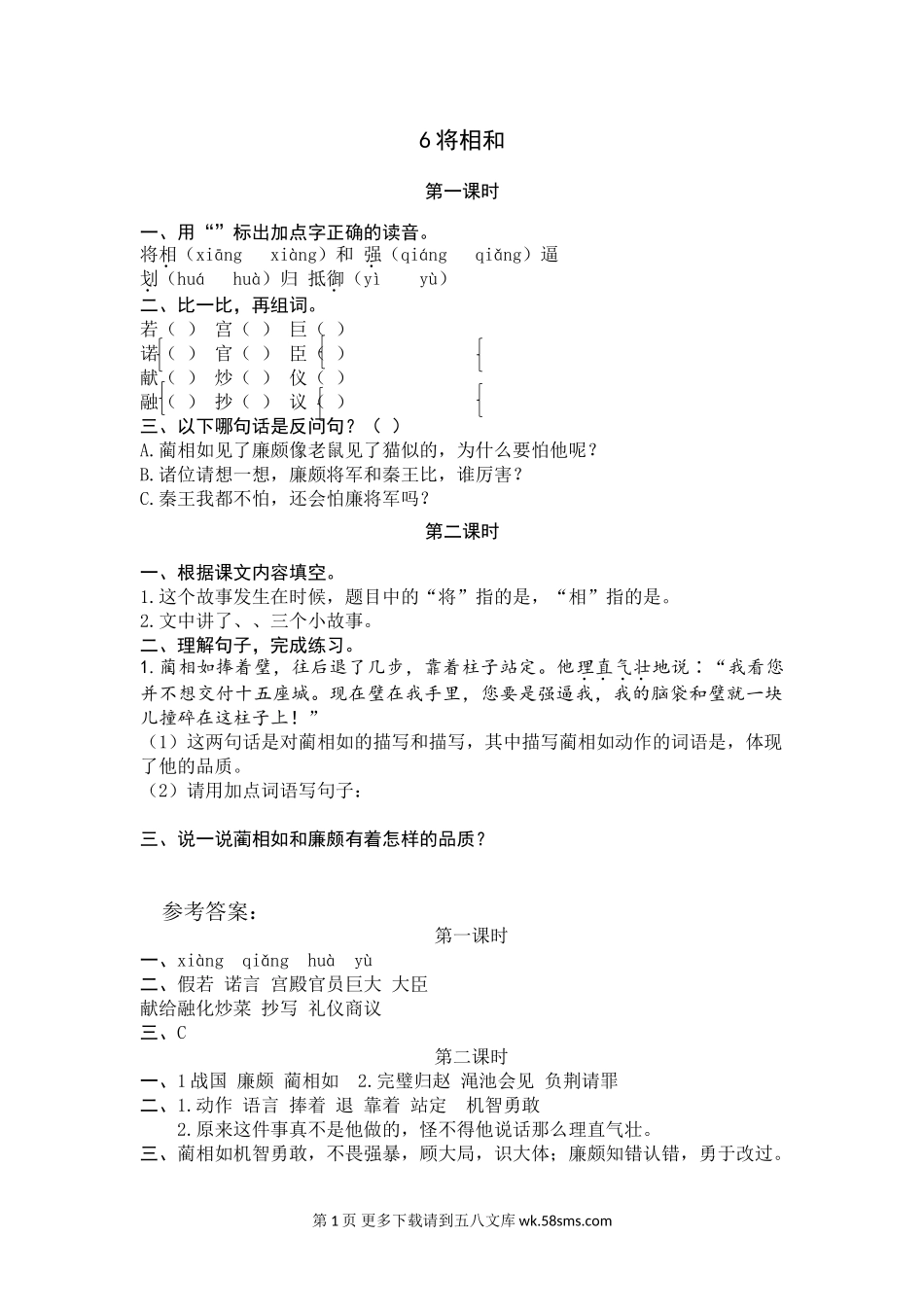 6 将相和

第一课时

一、用“”标出加点字正确的读音。

将相（xiāng　xiàng）和 强（qiáng　qiǎng）逼

划（huá　huà）归 抵御（yì　yù）

二、比一比，再组词。

若（ ） 宫（ ） 巨（ ）
诺（ ） 官（ ） 臣（ ）
献（ ） 炒（ ） 仪（ ）
融（ ） 抄（ ） 议（ ）

三、以下哪句话是反问句？（ ）

A.蔺相如见了廉颇像老鼠见了猫似的，为什么要怕他呢？

B.诸位请想一想，廉颇将军和秦王比，谁厉害？

C.秦王我都不怕，还会怕廉将军吗？

第二课时

一、根据课文内容填空。

1.这个故事发生在时候，题目中的“将”指的是，“相”指的是。

2.文中讲了、、三个小故事。

二、理解句子，完成练习。

1.蔺相如捧着璧，往后退了几步，靠着柱子站定。他理直气壮地说：“我看您并不想交付十五座城。现在璧在我手里，您要是强逼我，我的脑袋和璧就一块儿撞碎在这柱子上！”

（1）这两句话是对蔺相如的描写和描写，其中描写蔺相如动作的词语是，体现了他的品质。

（2）请用加点词语写句子：

三、说一说蔺相如和廉颇有着怎样的品质？

参考答案：

第一课时

一、xiàng　qiǎng　huà　yù

二、假若 诺言 宫殿官员巨大 大臣

献给融化炒菜 抄写 礼仪商议

三、C

第二课时

一、1 战国 廉颇 蔺相如　2.完璧归赵 渑池会见 负荆请罪

二、1.动作 语言 捧着 退 靠着 站定　机智勇敢

2.原来这件事真不是他做的，怪不得他说话那么理直气壮。

三、蔺相如机智勇敢，不畏强暴，顾大局，识大体；廉颇知错认错，勇于改过。

第 1 页 更多下载请到五八文库 wk.58sms.com